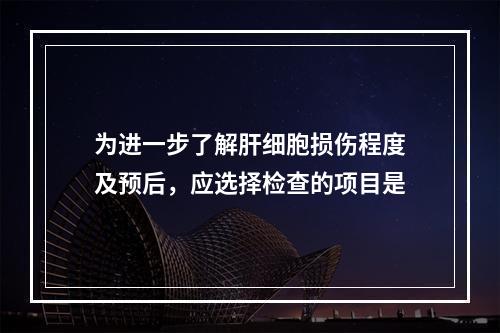 为进一步了解肝细胞损伤程度及预后，应选择检查的项目是